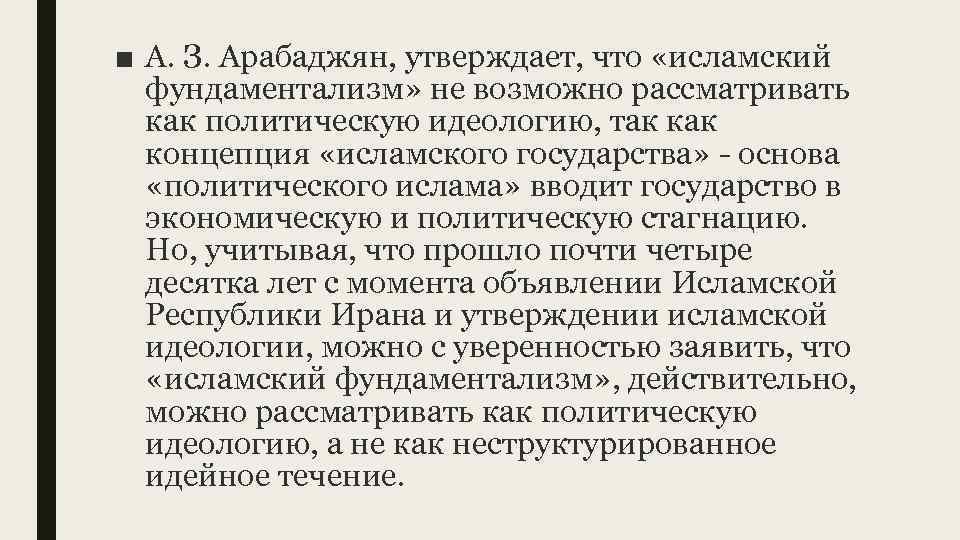 ■ А. З. Арабаджян, утверждает, что «исламский фундаментализм» не возможно рассматривать как политическую идеологию, так как концепция «исламского государства» - основа «политического ислама» вводит государство в экономическую и политическую стагнацию. Но, учитывая, что прошло почти четыре десятка лет с момента объявлении Исламской Республики Ирана и утверждении исламской идеологии, можно с уверенностью заявить, что «исламский фундаментализм», действительно, можно рассматривать как политическую идеологию, а не как неструктурированное идейное течение.